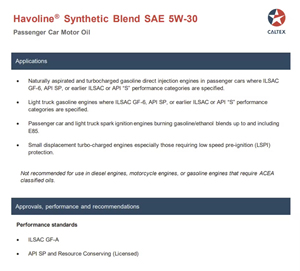 Havoline® Synthetic Blend SAE 5W-30

Passenger Car Motor Oil

CALTEX

Applications

- Naturally aspirated and turbocharged gasoline direct injection engines in passenger cars where ILSAC GF-6, API SP, or earlier ILSAC or API "S" performance categories are specified.

- Light truck gasoline engines where ILSAC GF-6, API SP, or earlier ILSAC or API "S" performance categories are specified.

- Passenger car and light truck spark ignition engines burning gasoline/ethanol blends up to and including E85.

- Small displacement turbo-charged engines especially those requiring low speed pre-ignition (LSPI) protection.

Not recommended for use in diesel engines, motorcycle engines, or gasoline engines that require ACEA classified oils.

Approvals, performance and recommendations

Performance standards

- ILSAC GF-A

- API SP and Resource Conserving (Licensed)